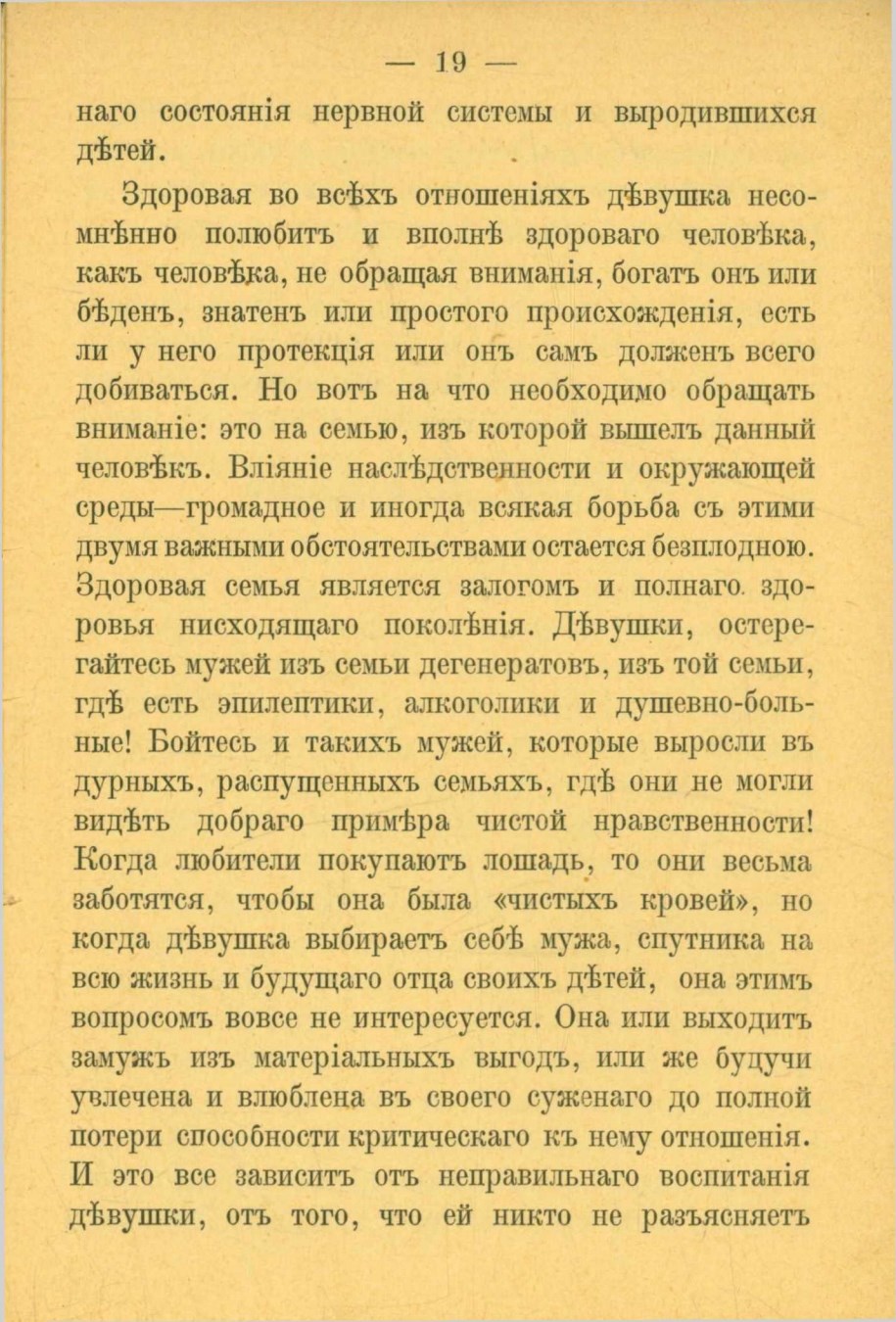 — 19 —

наго состоянія нервной системы и выродившихся дѣтей.

Здоровая во всѣхъ отношеніяхъ дѣвушка несомнѣнно полюбитъ и вполнѣ здороваго человѣка, какъ человѣка, не обращая вниманія, богатъ онъ или бѣденъ, знатенъ или простого происхожденія, есть ли у него протекція или онъ самъ долженъ всего добиваться. Но вотъ на что необходимо обращать вниманіе: это на семью, изъ которой вышелъ данный человѣкъ. Вліяніе наслѣдственности и окружающей среды—громадное и иногда всякая борьба съ этими двумя важными обстоятельствами остается безплодною. Здоровая семья является залогомъ и полнаго здоровья нисходящаго поколѣнія. Дѣвушки, остерегайтесь мужей изъ семьи дегенератовъ, изъ той семьи, гдѣ есть эпилептики, алкоголики и душевно-больные! Бойтесь и такихъ мужей, которые выросли въ дурныхъ, распущенныхъ семьяхъ, гдѣ они не могли видѣть добраго примѣра чистой нравственности! Когда любители покупаютъ лошадь, то они весьма заботятся, чтобы она была «чистыхъ кровей», но когда дѣвушка выбираетъ себѣ мужа, спутника на всю жизнь и будущаго отца своихъ дѣтей, она этимъ вопросомъ вовсе не интересуется. Она или выходитъ замужъ изъ матеріальныхъ выгодъ, или же будучи увлечена и влюблена въ своего суженаго до полной потери способности критическаго къ нему отношенія. И это все зависитъ отъ неправильнаго воспитанія дѣвушки, отъ того, что ей никто не разъясняетъ